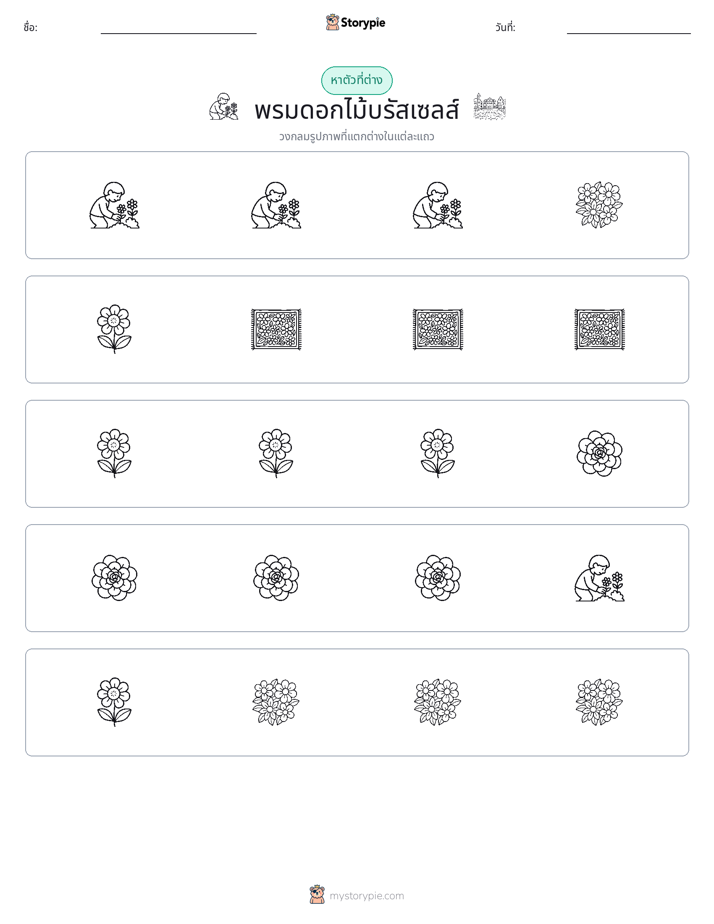 ชื่อ: ____ Storypie วันที่: ____

หาตัวที่ต่าง

พรมดอกไม้บรัสเซลส์

วงกลมรูปภาพที่แตกต่างในแต่ละแถว

mystorypie.com